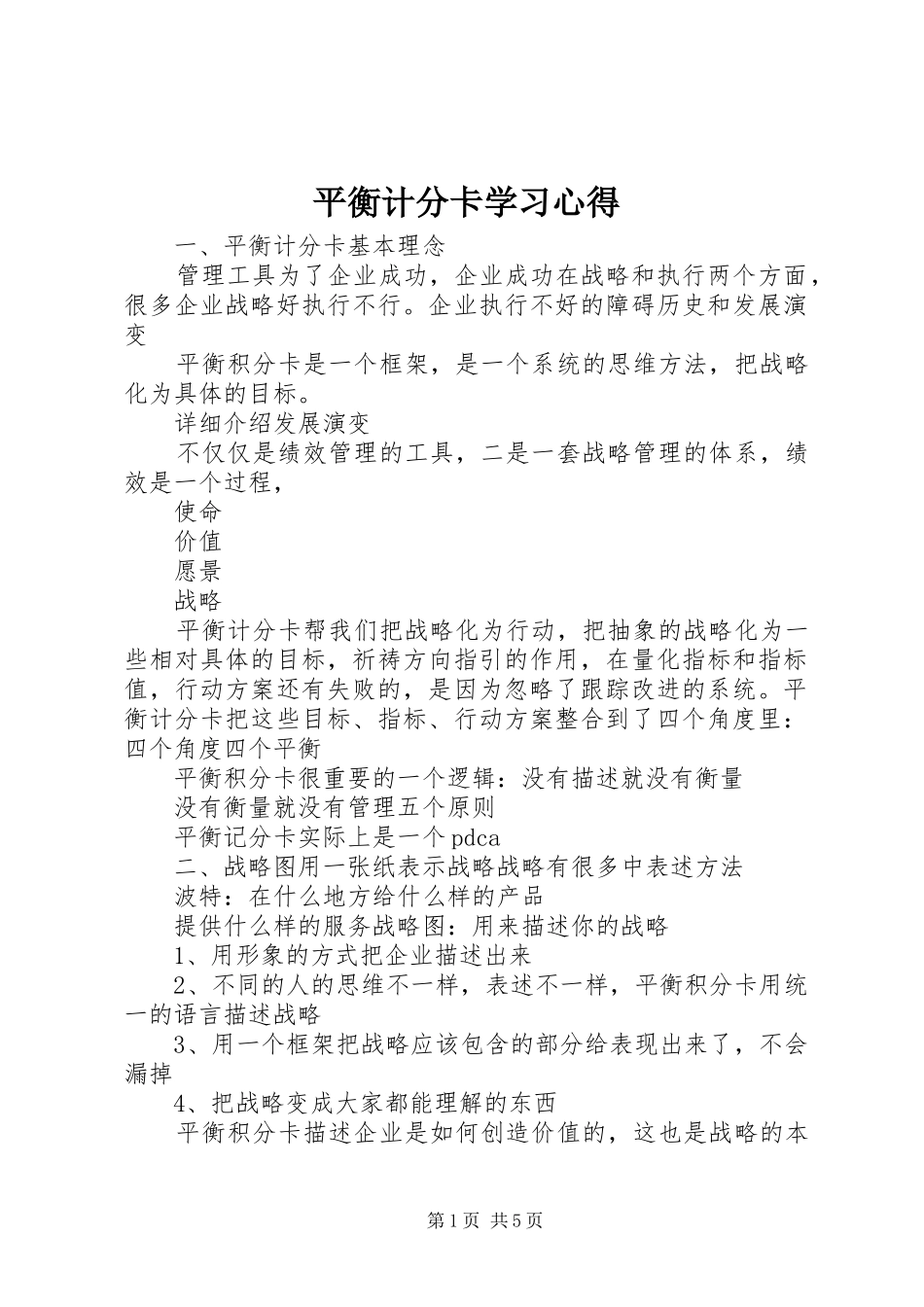 平衡计分卡学习心得

一、平衡计分卡基本理念

管理工具为了企业成功，企业成功在战略和执行两个方面，很多企业战略好执行不行。企业执行不好的障碍历史和发展演变

平衡积分卡是一个框架，是一个系统的思维方法，把战略化为具体的目标。

详细介绍发展演变

不仅仅是绩效管理的工具，二是一套战略管理的体系，绩效是一个过程，

使命

价值

愿景

战略

平衡计分卡帮我们把战略化为行动，把抽象的战略化为一些相对具体的目标，祈祷方向指引的作用，在量化指标和指标值，行动方案还有失败的，是因为忽略了跟踪改进的系统。平衡计分卡把这些目标、指标、行动方案整合到了四个角度里：四个角度四个平衡

平衡积分卡很重要的一个逻辑：没有描述就没有衡量

没有衡量就没有管理五个原则

平衡记分卡实际上是一个pdca

二、战略图用一张纸表示战略战略有很多中表述方法

波特：在什么地方给什么样的产品

提供什么样的服务战略图：用来描述你的战略

1、用形象的方式把企业描述出来

2、不同的人的思维不一样，表述不一样，平衡积分卡用统一的语言描述战略

3、用一个框架把战略应该包含的部分给表现出来了，不会漏掉

4、把战略变成大家都能理解的东西

平衡积分卡描述企业是如何创造价值的，这也是战略的本

第1页 共5页